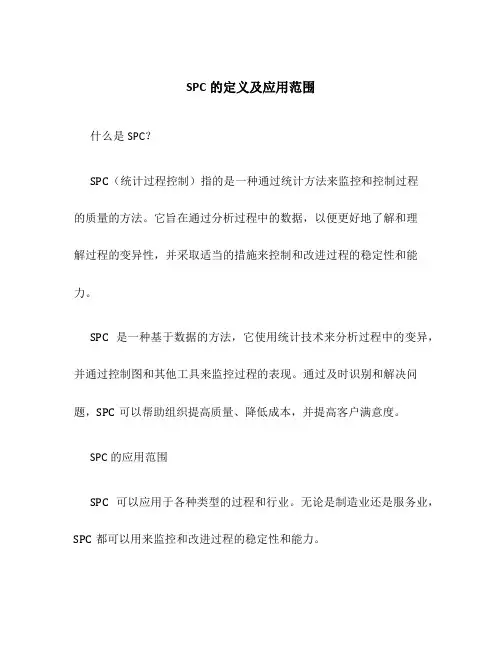 SPC 的定义及应用范围

什么是 SPC?

SPC（统计过程控制）指的是一种通过统计方法来监控和控制过程的质量的方法。它旨在通过分析过程中的数据，以便更好地了解和理解过程的变异性，并采取适当的措施来控制和改进过程的稳定性和能力。

SPC 是一种基于数据的方法，它使用统计技术来分析过程中的变异，并通过控制图和其他工具来监控过程的表现。通过及时识别和解决问题，SPC 可以帮助组织提高质量、降低成本，并提高客户满意度。

SPC 的应用范围

SPC 可以应用于各种类型的过程和行业。无论是制造业还是服务业，SPC 都可以用来监控和改进过程的稳定性和能力。